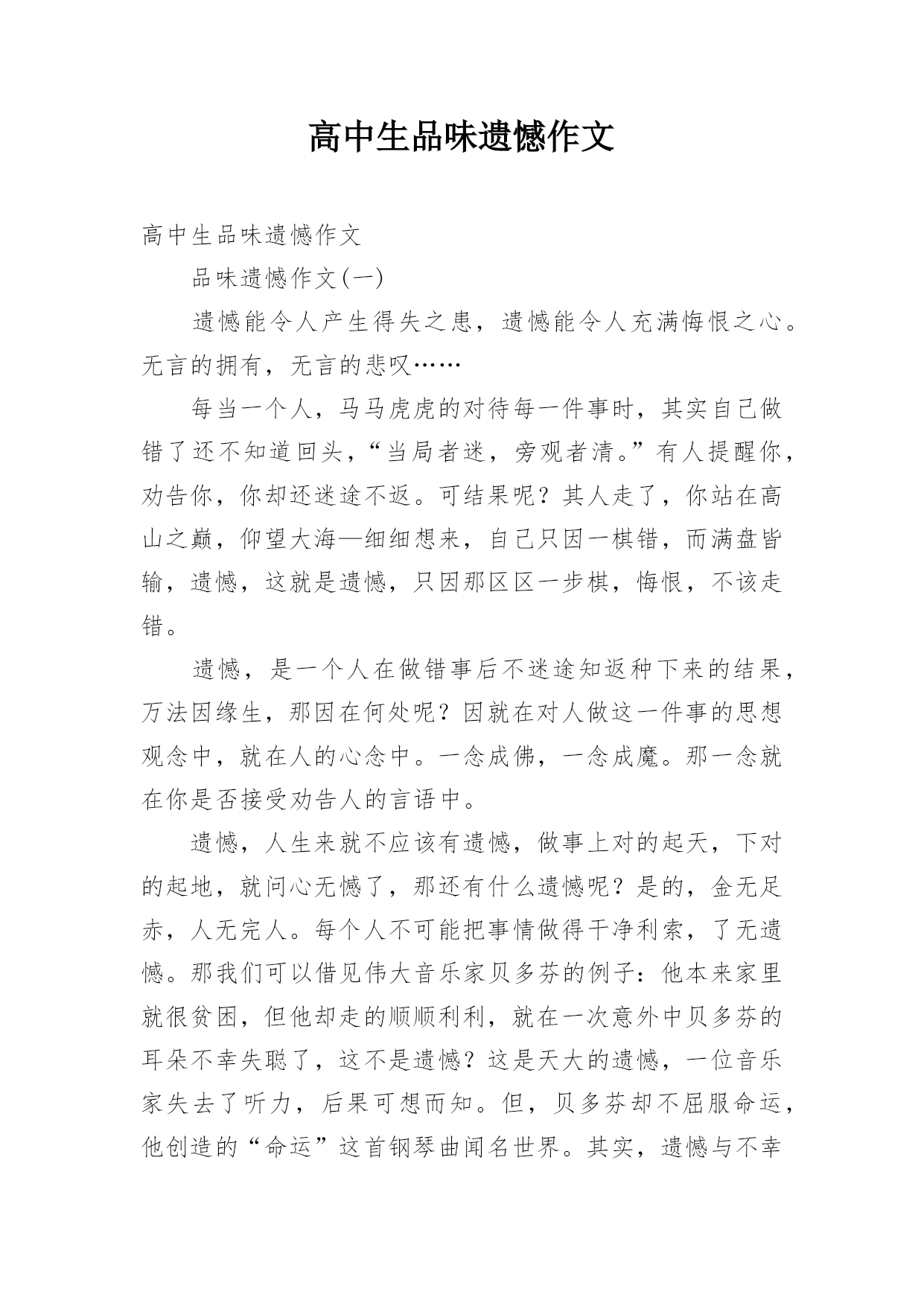 高中生品味遗憾作文

高中生品味遗憾作文

品味遗憾作文(一)

遗憾能令人产生得失之患，遗憾能令人充满悔恨之心。无言的拥有，无言的悲叹……

每当一个人，马马虎虎的对待每一件事时，其实自己做错了还不知道回头，“当局者迷，旁观者清。”有人提醒你，劝告你，你却还迷途不返。可结果呢？其人走了，你站在高山之巅，仰望大海—细细想来，自己只因一棋错，而满盘皆输，遗憾，这就是遗憾，只因那区区一步棋，悔恨，不该走错。

遗憾，是一个人在做错事后不迷途知返种下来的结果，万法因缘生，那因在何处呢？因就在对人做这一件事的思想观念中，就在人的心念中。一念成佛，一念成魔。那一念就在你是否接受劝告人的言语中。

遗憾，人生来就不应该有遗憾，做事上对的起天，下对的起地，就问心无憾了，那还有什么遗憾呢？是的，金无足赤，人无完人。每个人不可能把事情做得干净利索，了无遗憾。那我们可以借见伟大音乐家贝多芬的例子：他本来家里就很贫困，但他却走的顺顺利利，就在一次意外中贝多芬的耳朵不幸失聪了，这不是遗憾？这是天大的遗憾，一位音乐家失去了听力，后果可想而知。但，贝多芬却不屈服命运，他创造的“命运”这首钢琴曲闻名世界。其实，遗憾与不幸